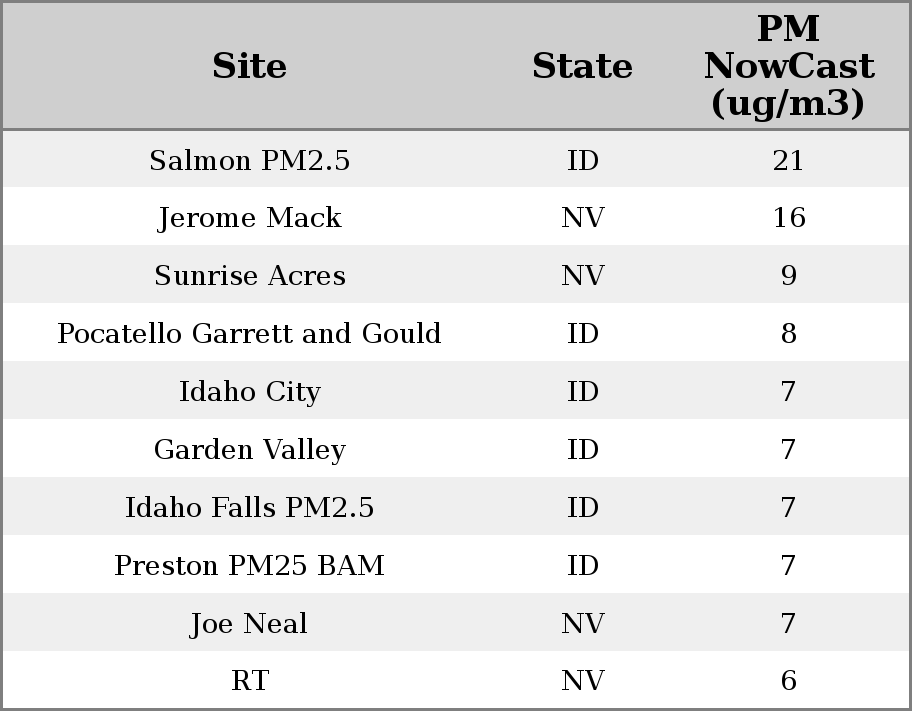 | Site | State | PM NowCast (ug/m3) |
|---|---|---|
| Salmon PM2.5 | ID | 21 |
| Jerome Mack | NV | 16 |
| Sunrise Acres | NV | 9 |
| Pocatello Garrett and Gould | ID | 8 |
| Idaho City | ID | 7 |
| Garden Valley | ID | 7 |
| Idaho Falls PM2.5 | ID | 7 |
| Preston PM25 BAM | ID | 7 |
| Joe Neal | NV | 7 |
| RT | NV | 6 |